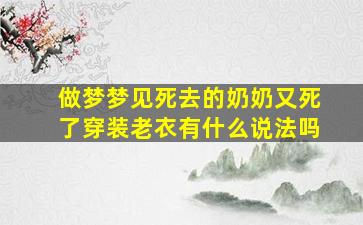 做梦梦见死去的奶奶又死了穿装老衣有什么说法吗